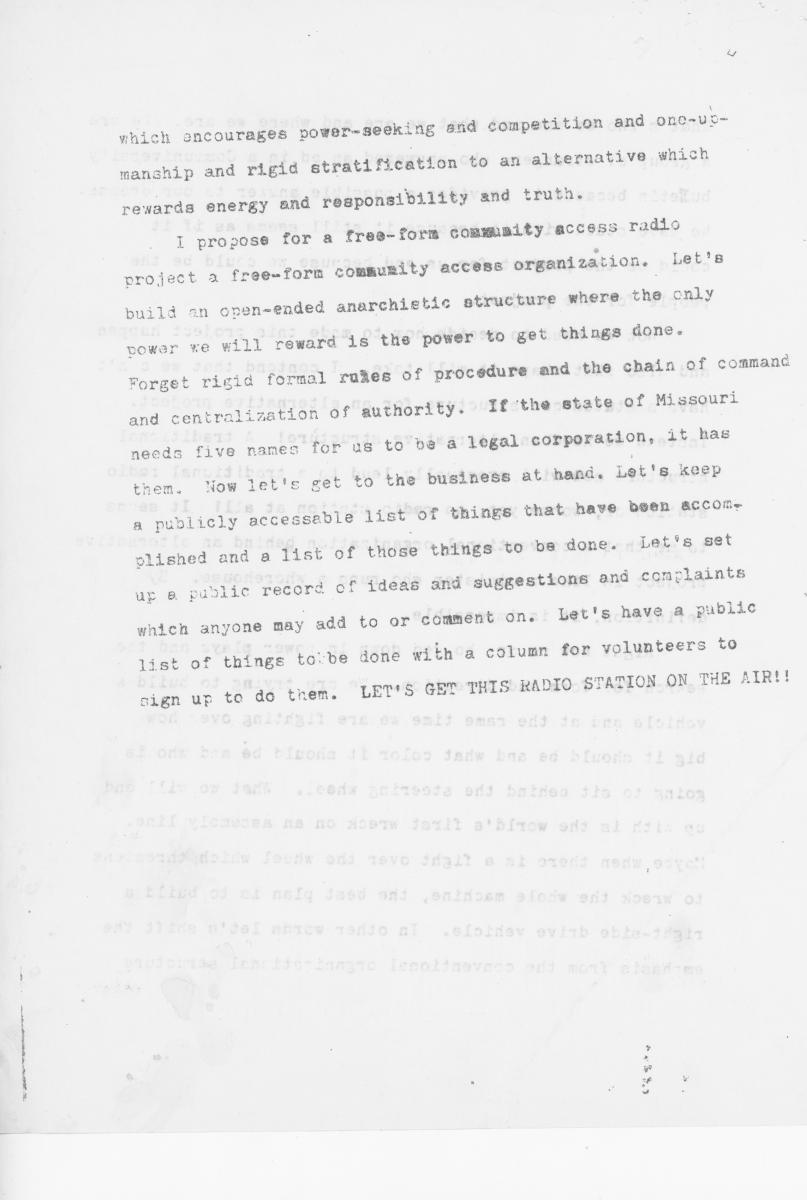 which encourages power-seeking and competition and one-upmanship and rigid stratification to an alternative which rewards energy and responsibility and truth.

I propose for a free-form community access radio project a free-form community access organization. Let's build an open-ended anarchistic structure where the only power we will reward is the power to get things done. Forget rigid formal rules of procedure and the chain of command and centralization of authority. If the state of Missouri needs five names for us to be a legal corporation, it has them. Now let's get to the business at hand. Let's keep a publicly accessable list of things that have been accomplished and a list of those things to be done. Let's set up a public record of ideas and suggestions and complaints which anyone may add to or comment on. Let's have a public list of things to be done with a column for volunteers to sign up to do them. LET'S GET THIS RADIO STATION ON THE AIR!!